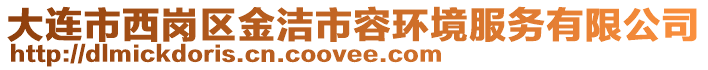 大连市西岗区金洁市容环境服务有限公司
http://dlmickdoris.cn.coovee.com